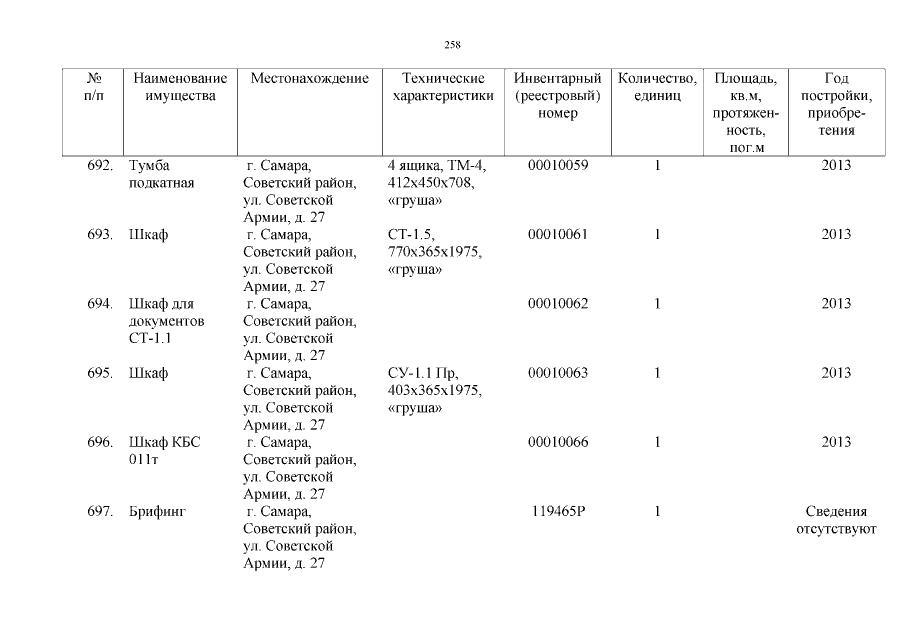 258

| № п/п | Наименование имущества | Местонахождение | Технические характеристики | Инвентарный (реестровый) номер | Количество, единиц | Площадь, кв.м, протяженность, пог.м | Год постройки, приобретения |
|---|---|---|---|---|---|---|---|
| 692. | Тумба подкатная | г. Самара, Советский район, ул. Советской Армии, д. 27 | 4 ящика, ТМ-4, 412х450х708, «груша» | 00010059 | 1 | | 2013 |
| 693. | Шкаф | г. Самара, Советский район, ул. Советской Армии, д. 27 | СТ-1.5, 770х365х1975, «груша» | 00010061 | 1 | | 2013 |
| 694. | Шкаф для документов СТ-1.1 | г. Самара, Советский район, ул. Советской Армии, д. 27 | | 00010062 | 1 | | 2013 |
| 695. | Шкаф | г. Самара, Советский район, ул. Советской Армии, д. 27 | СУ-1.1 Пр, 403х365х1975, «груша» | 00010063 | 1 | | 2013 |
| 696. | Шкаф КБС 011т | г. Самара, Советский район, ул. Советской Армии, д. 27 | | 00010066 | 1 | | 2013 |
| 697. | Брифинг | г. Самара, Советский район, ул. Советской Армии, д. 27 | | 119465Р | 1 | | Сведения отсутствуют |